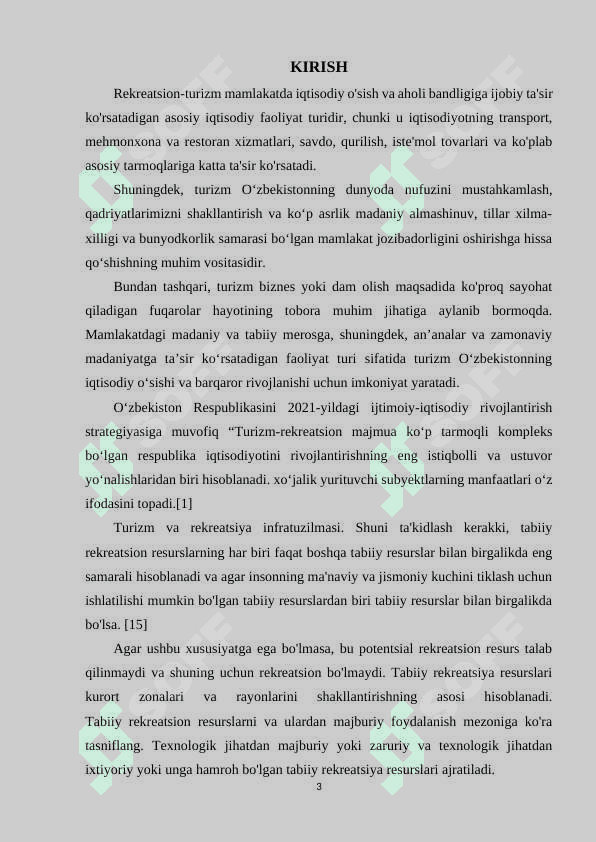 KIRISH

Rekreatsion-turizm mamlakatda iqtisodiy o'sish va aholi bandligiga ijobiy ta'sir ko'rsatadigan asosiy iqtisodiy faoliyat turidir, chunki u iqtisodiyotning transport, mehmonxona va restoran xizmatlari, savdo, qurilish, iste'mol tovarlari va ko'plab asosiy tarmoqlariga katta ta'sir ko'rsatadi.

Shuningdek, turizm O‘zbekistonning dunyoda nufuzini mustahkamlash, qadriyatlarimizni shakllantirish va ko‘p asrlik madaniy almashinuv, tillar xilma-xilligi va bunyodkorlik samarasi bo‘lgan mamlakat jozibadorligini oshirishga hissa qo‘shishning muhim vositasidir.

Bundan tashqari, turizm biznes yoki dam olish maqsadida ko'proq sayohat qiladigan fuqarolar hayotining tobora muhim jihatiga aylanib bormoqda. Mamlakatdagi madaniy va tabiiy merosga, shuningdek, an’analar va zamonaviy madaniyatga ta’sir ko‘rsatadigan faoliyat turi sifatida turizm O‘zbekistonning iqtisodiy o‘sishi va barqaror rivojlanishi uchun imkoniyat yaratadi.

O‘zbekiston Respublikasini 2021-yildagi ijtimoiy-iqtisodiy rivojlantirish strategiyasiga muvofiq “Turizm-rekreatsion majmua ko‘p tarmoqli kompleks bo‘lgan respublika iqtisodiyotini rivojlantirishning eng istiqbolli va ustuvor yo‘nalishlaridan biri hisoblanadi. xo‘jalik yurituvchi subyektlarning manfaatlari o‘z ifodasini topadi.[1]

Turizm va rekreatsiya infratuzilmasi. Shuni ta'kidlash kerakki, tabiiy rekreatsion resurslarning har biri faqat boshqa tabiiy resurslar bilan birgalikda eng samarali hisoblanadi va agar insonning ma'naviy va jismoniy kuchini tiklash uchun ishlatilishi mumkin bo'lgan tabiiy resurslardan biri tabiiy resurslar bilan birgalikda bo'lsa. [15]

Agar ushbu xususiyatga ega bo'lmasa, bu potentsial rekreatsion resurs talab qilinmaydi va shuning uchun rekreatsion bo'lmaydi. Tabiiy rekreatsiya resurslari kurort zonalari va rayonlarini shakllantirishning asosi hisoblanadi. Tabiiy rekreatsion resurslarni va ulardan majburiy foydalanish mezoniga ko'ra tasniflang. Texnologik jihatdan majburiy yoki zaruriy va texnologik jihatdan ixtiyoriy yoki unga hamroh bo'lgan tabiiy rekreatsiya resurslari ajratiladi.

3